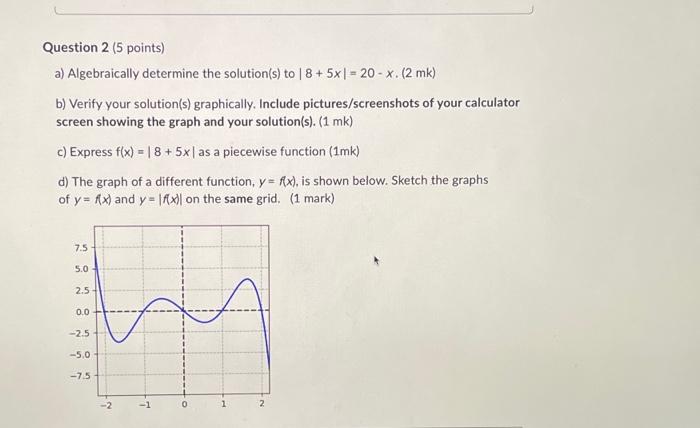 Question 2 (5 points)

a) Algebraically determine the solution(s) to $|8 + 5x| = 20 - x$. (2 mk)

b) Verify your solution(s) graphically. Include pictures/screenshots of your calculator screen showing the graph and your solution(s). (1 mk)

c) Express $f(x) = |8 + 5x|$ as a piecewise function (1mk)

d) The graph of a different function, $y = f(x)$, is shown below. Sketch the graphs of $y = f(x)$ and $y = |f(x)|$ on the same grid. (1 mark)

7.5
5.0
2.5
0.0
−2.5
−5.0
−7.5
−2
−1
0
1
2